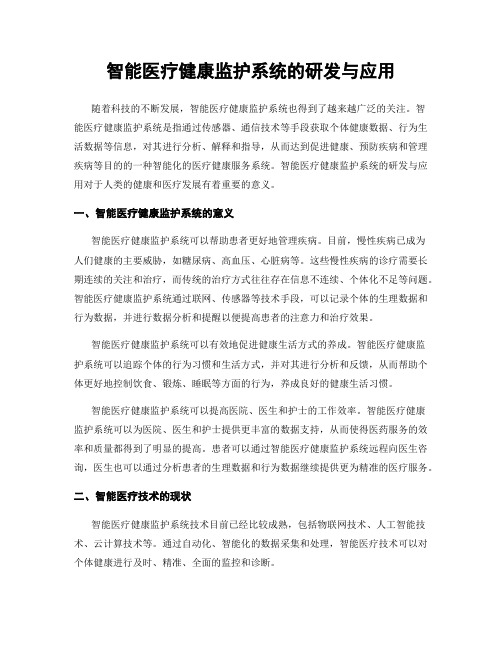 智能医疗健康监护系统的研发与应用

随着科技的不断发展，智能医疗健康监护系统也得到了越来越广泛的关注。智能医疗健康监护系统是指通过传感器、通信技术等手段获取个体健康数据、行为生活数据等信息，对其进行分析、解释和指导，从而达到促进健康、预防疾病和管理疾病等目的的一种智能化的医疗健康服务系统。智能医疗健康监护系统的研发与应用对于人类的健康和医疗发展有着重要的意义。

一、智能医疗健康监护系统的意义

智能医疗健康监护系统可以帮助患者更好地管理疾病。目前，慢性疾病已成为人们健康的主要威胁，如糖尿病、高血压、心脏病等。这些慢性疾病的诊疗需要长期连续的关注和治疗，而传统的治疗方式往往存在信息不连续、个体化不足等问题。智能医疗健康监护系统通过联网、传感器等技术手段，可以记录个体的生理数据和行为数据，并进行数据分析和提醒以便提高患者的注意力和治疗效果。

智能医疗健康监护系统可以有效地促进健康生活方式的养成。智能医疗健康监护系统可以追踪个体的行为习惯和生活方式，并对其进行分析和反馈，从而帮助个体更好地控制饮食、锻炼、睡眠等方面的行为，养成良好的健康生活习惯。

智能医疗健康监护系统可以提高医院、医生和护士的工作效率。智能医疗健康监护系统可以为医院、医生和护士提供更丰富的数据支持，从而使得医药服务的效率和质量都得到了明显的提高。患者可以通过智能医疗健康监护系统远程向医生咨询，医生也可以通过分析患者的生理数据和行为数据继续提供更为精准的医疗服务。

二、智能医疗技术的现状

智能医疗健康监护系统技术目前已经比较成熟，包括物联网技术、人工智能技术、云计算技术等。通过自动化、智能化的数据采集和处理，智能医疗技术可以对个体健康进行及时、精准、全面的监控和诊断。